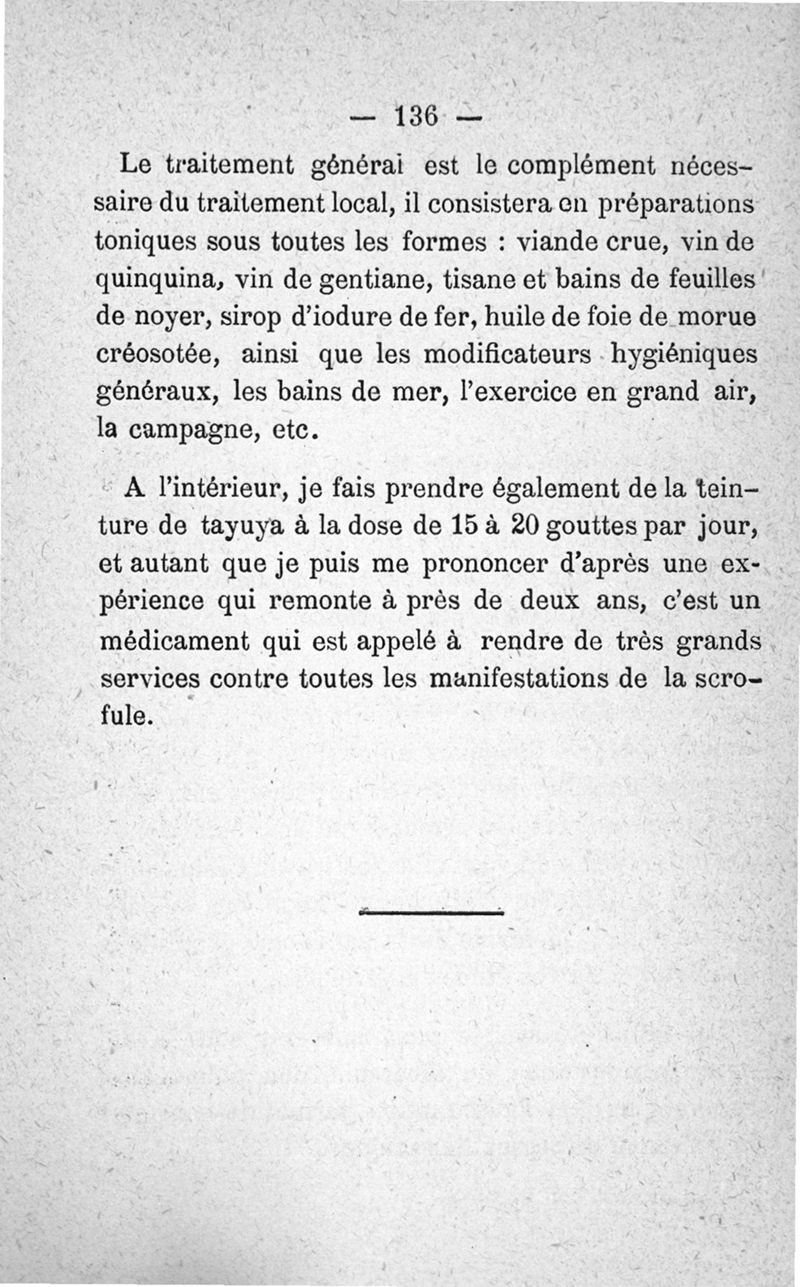 — 136 —

Le traitement général est le complément nécessaire du traitement local, il consistera en préparations toniques sous toutes les formes : viande crue, vin de quinquina, vin de gentiane, tisane et bains de feuilles de noyer, sirop d'iodure de fer, huile de foie de morue créosotée, ainsi que les modificateurs hygiéniques généraux, les bains de mer, l'exercice en grand air, la campagne, etc.

A l'intérieur, je fais prendre également de la teinture de tayuya à la dose de 15 à 20 gouttes par jour, et autant que je puis me prononcer d'après une expérience qui remonte à près de deux ans, c'est un médicament qui est appelé à rendre de très grands services contre toutes les manifestations de la scrofule.